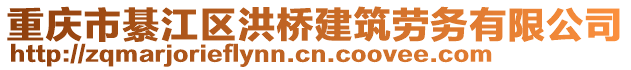 重庆市綦江区洪桥建筑劳务有限公司
http://zqmarjorieflynn.cn.coovee.com